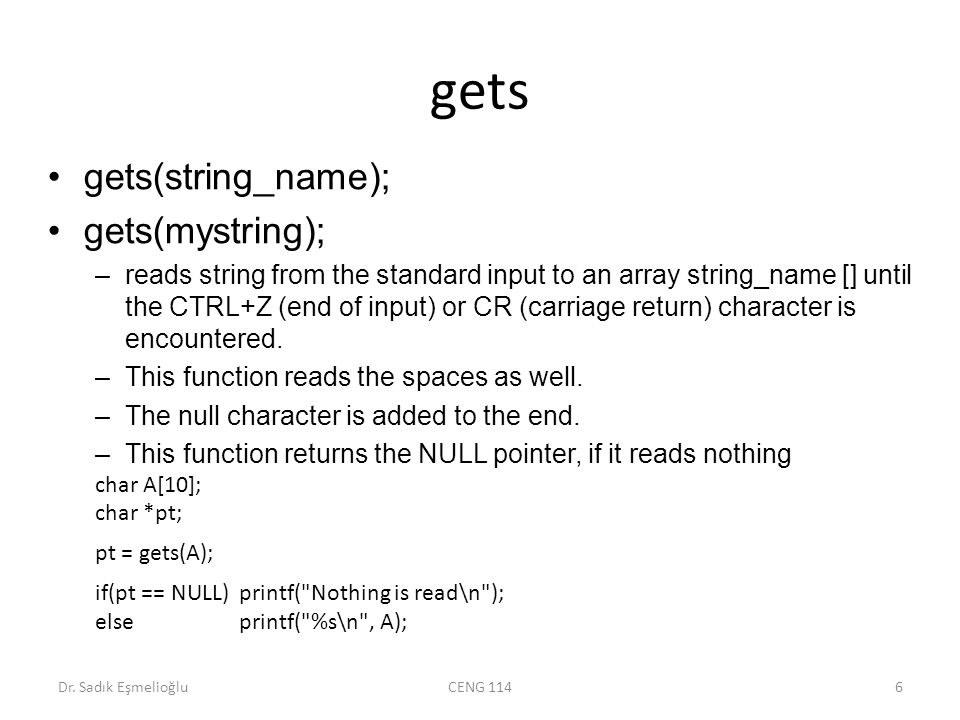 gets

• gets(string_name);
• gets(mystring);
– reads string from the standard input to an array string_name [] until the CTRL+Z (end of input) or CR (carriage return) character is encountered.
– This function reads the spaces as well.
– The null character is added to the end.
– This function returns the NULL pointer, if it reads nothing

char A[10];
char *pt;

pt = gets(A);

if(pt == NULL) printf("Nothing is read\n");
else printf("%s\n", A);

Dr. Sadık Eşmelioğlu CENG 114 6